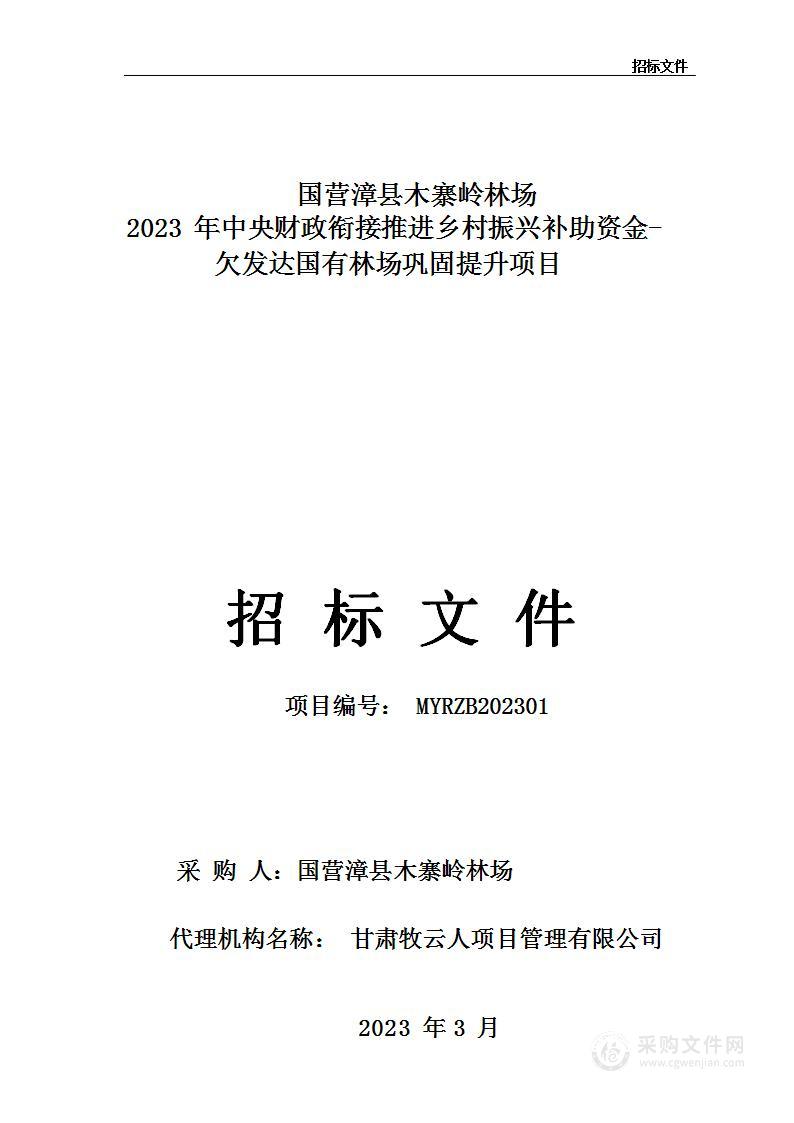 招标文件

国营漳县木寨岭林场
2023 年中央财政衔接推进乡村振兴补助资金-欠发达国有林场巩固提升项目

招 标 文 件

项目编号： MYRZB202301

采 购 人：国营漳县木寨岭林场

代理机构名称： 甘肃牧云人项目管理有限公司

2023 年 3 月

采购文件网
www.cgwenjian.com